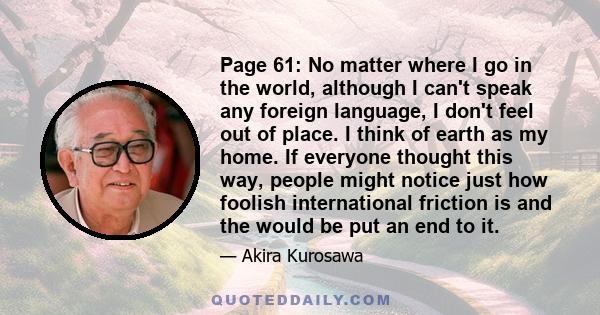 Page 61: No matter where I go in the world, although I can't speak any foreign language, I don't feel out of place. I think of earth as my home. If everyone thought this way, people might notice just how foolish international friction is and the would be put an end to it.

— Akira Kurosawa

QUOTEDDAILY.COM